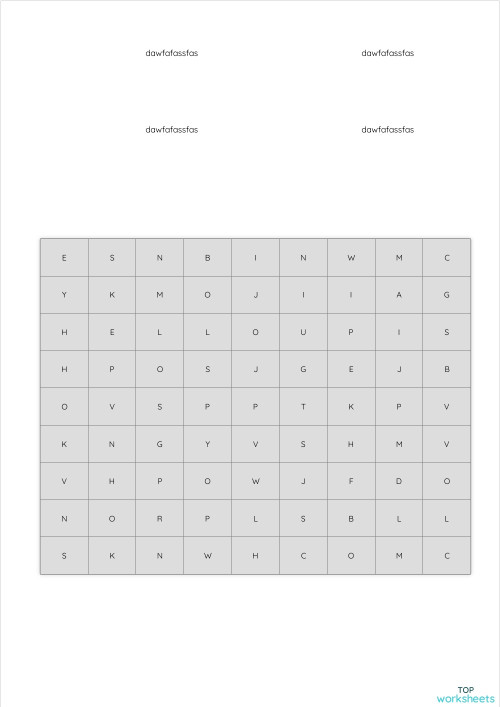 dawfafassfas

dawfafassfas

dawfafassfas

dawfafassfas

| E | S | N | B | I | N | W | M | C |
|---|---|---|---|---|---|---|---|---|
| Y | K | M | O | J | I | I | A | G |
| H | E | L | L | O | U | P | I | S |
| H | P | O | S | J | G | E | J | B |
| O | V | S | P | P | T | K | P | V |
| K | N | G | Y | V | S | H | M | V |
| V | H | P | O | W | J | F | D | O |
| N | O | R | P | L | S | B | L | L |
| S | K | N | W | H | C | O | M | C |

TOP
worksheets